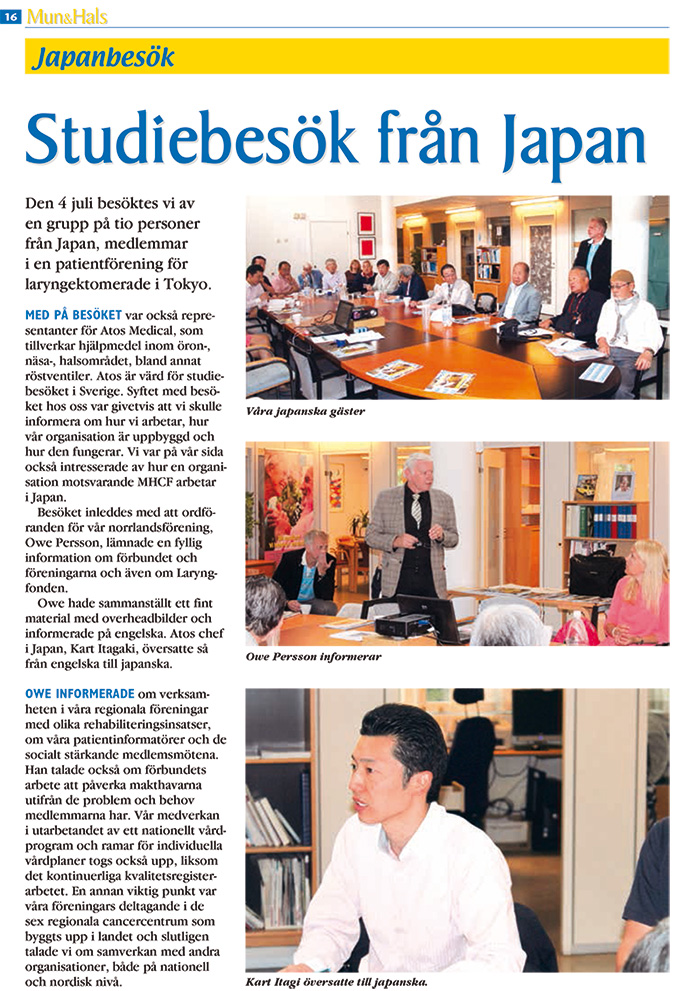 16 Mun&Hals

Japanbesök

Studiebesök från Japan

Den 4 juli besöktes vi av en grupp på tio personer från Japan, medlemmar i en patientförening för laryngektomerade i Tokyo.

MED PÅ BESÖKET var också representanter för Atos Medical, som tillverkar hjälpmedel inom öron-, näsa-, halsområdet, bland annat röstventiler. Atos är värd för studiebesöket i Sverige. Syftet med besöket hos oss var givetvis att vi skulle informera om hur vi arbetar, hur vår organisation är uppbyggd och hur den fungerar. Vi var på vår sida också intresserade av hur en organisation motsvarande MHCF arbetar i Japan.

Besöket inleddes med att ordföranden för vår norrlandsförening, Owe Persson, lämnade en fyllig information om förbundet och föreningarna och även om Laryngfonden.

Owe hade sammanställt ett fint material med overheadbilder och informerade på engelska. Atos chef i Japan, Kart Itagaki, översatte så från engelska till japanska.

OWE INFORMERADE om verksamheten i våra regionala föreningar med olika rehabiliteringsinsatser, om våra patientinformatörer och de socialt stärkande medlemsmötena. Han talade också om förbundets arbete att påverka makthavarna utifrån de problem och behov medlemmarna har. Vår medverkan i utarbetandet av ett nationellt vårdprogram och ramar för individuella vårdplaner togs också upp, liksom det kontinuerliga kvalitetsregisterarbetet. En annan viktig punkt var våra föreningars deltagande i de sex regionala cancercentrum som byggts upp i landet och slutligen talade vi om samverkan med andra organisationer, både på nationell och nordisk nivå.

Våra japanska gäster

Owe Persson informerar

Kart Itagi översatte till japanska.